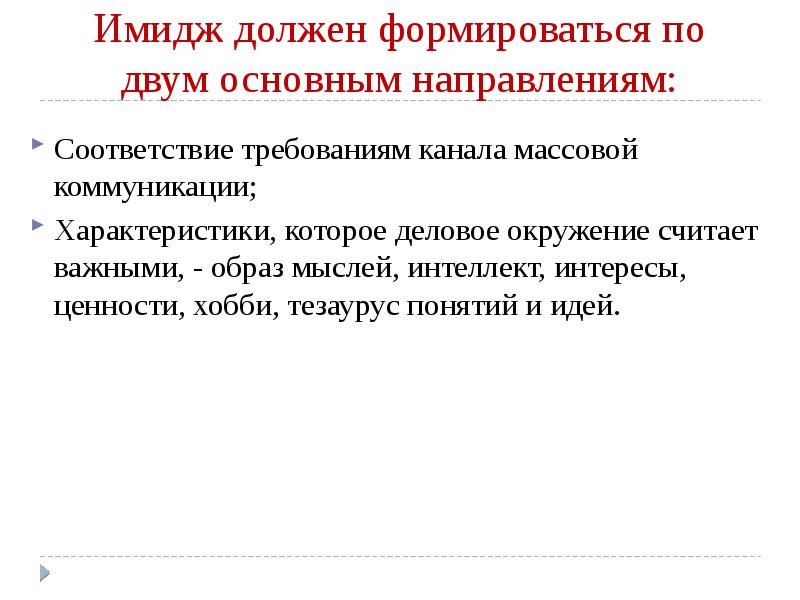 Имидж должен формироваться по двум основным направлениям:

Соответствие требованиям канала массовой коммуникации;

Характеристики, которое деловое окружение считает важными, - образ мыслей, интеллект, интересы, ценности, хобби, тезаурус понятий и идей.